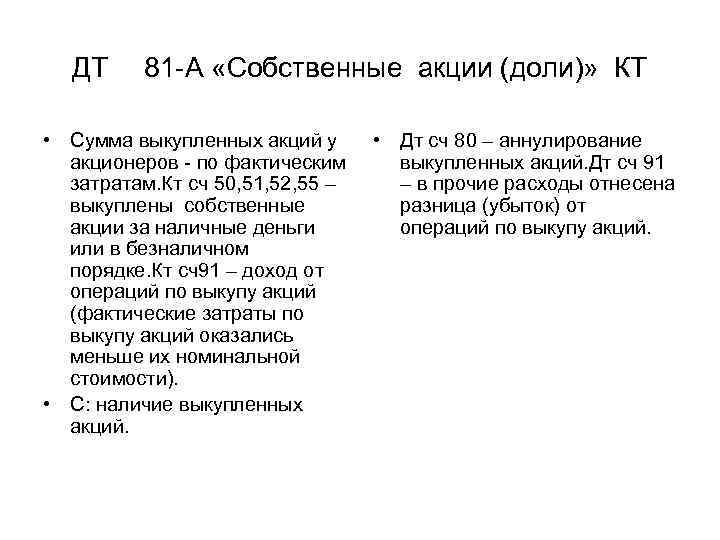 ДТ 81-А «Собственные акции (доли)» КТ

• Сумма выкупленных акций у акционеров - по фактическим затратам.Кт сч 50,51,52,55 – выкуплены собственные акции за наличные деньги или в безналичном порядке.Кт сч91 – доход от операций по выкупу акций (фактические затраты по выкупу акций оказались меньше их номинальной стоимости).
• С: наличие выкупленных акций.

• Дт сч 80 – аннулирование выкупленных акций.Дт сч 91 – в прочие расходы отнесена разница (убыток) от операций по выкупу акций.